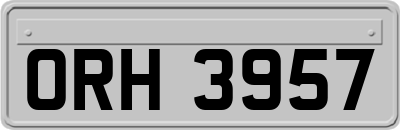 ORH 3957